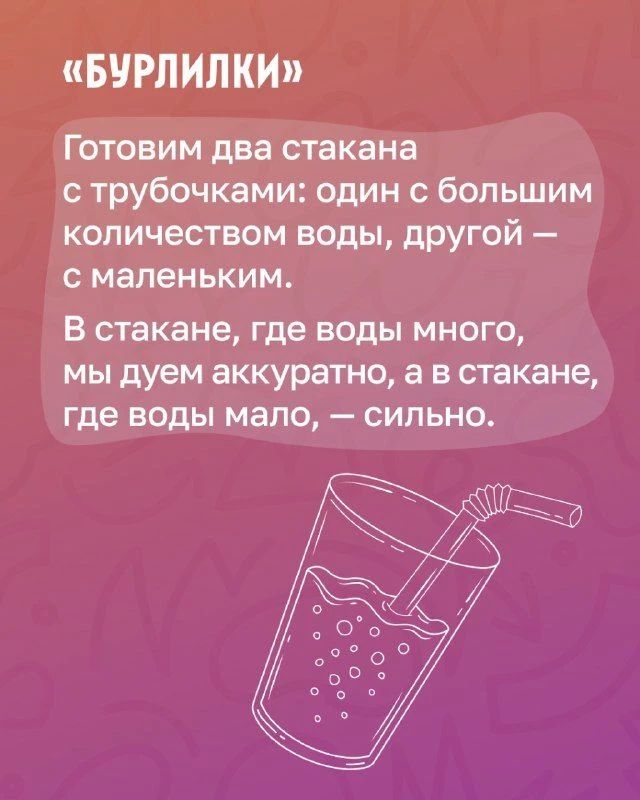 «БУРЛИЛКИ»

Готовим два стакана с трубочками: один с большим количеством воды, другой — с маленьким.

В стакане, где воды много, мы дуем аккуратно, а в стакане, где воды мало, — сильно.